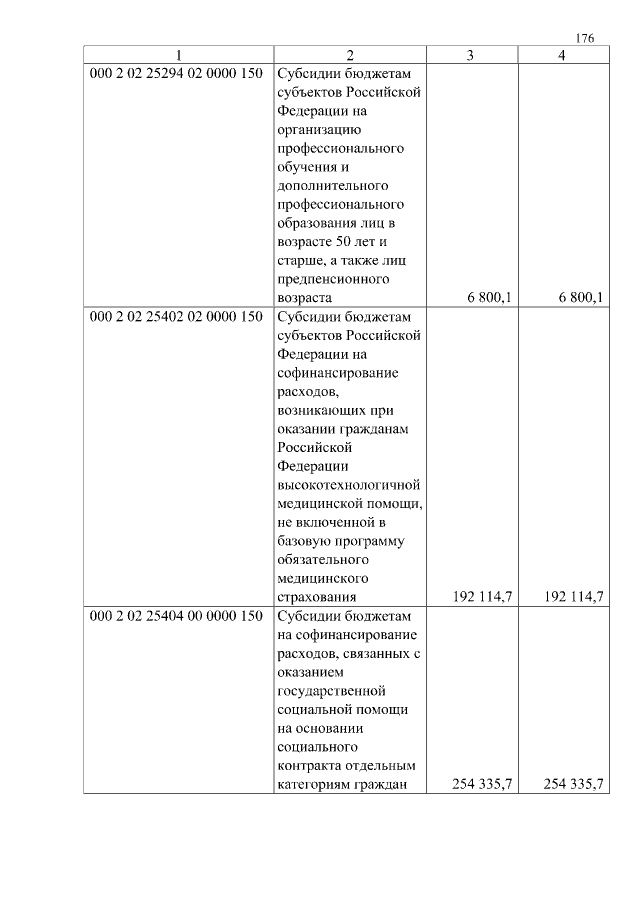 176

| 1 | 2 | 3 | 4 |
|---|---|---|---|
| 000 2 02 25294 02 0000 150 | Субсидии бюджетам субъектов Российской Федерации на организацию профессионального обучения и дополнительного профессионального образования лиц в возрасте 50 лет и старше, а также лиц предпенсионного возраста | 6 800,1 | 6 800,1 |
| 000 2 02 25402 02 0000 150 | Субсидии бюджетам субъектов Российской Федерации на софинансирование расходов, возникающих при оказании гражданам Российской Федерации высокотехнологичной медицинской помощи, не включенной в базовую программу обязательного медицинского страхования | 192 114,7 | 192 114,7 |
| 000 2 02 25404 00 0000 150 | Субсидии бюджетам на софинансирование расходов, связанных с оказанием государственной социальной помощи на основании социального контракта отдельным категориям граждан | 254 335,7 | 254 335,7 |